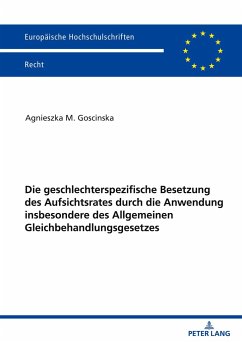 Europäische Hochschulschriften

Recht

Agnieszka M. Goscinska

Die geschlechterspezifische Besetzung des Aufsichtsrates durch die Anwendung insbesondere des Allgemeinen Gleichbehandlungsgesetzes

PETER LANG